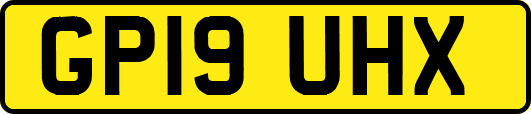 GP19 UHX